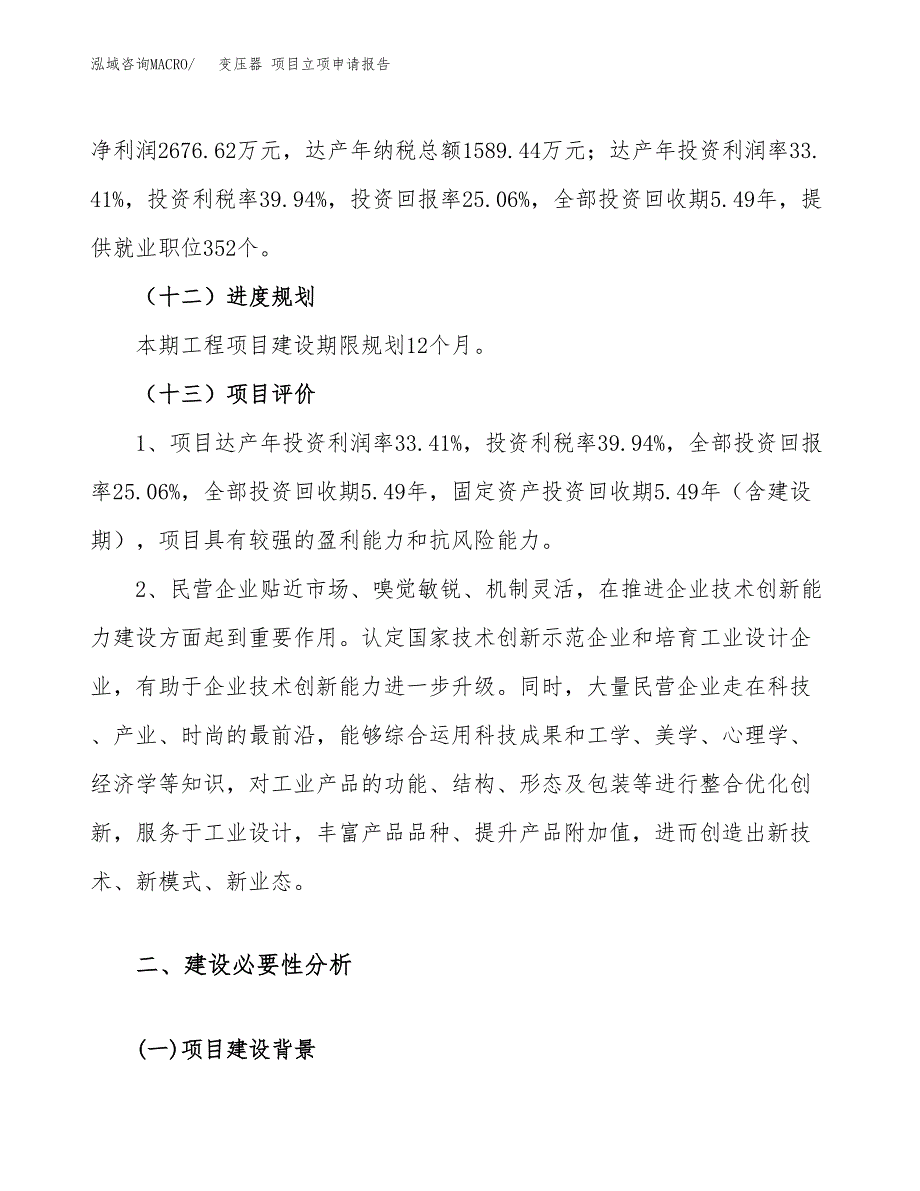 泓域咨询MACRO/　变压器 项目立项申请报告

净利润2676.62万元，达产年纳税总额1589.44万元；达产年投资利润率33.41%，投资利税率39.94%，投资回报率25.06%，全部投资回收期5.49年，提供就业职位352个。

（十二）进度规划

本期工程项目建设期限规划12个月。

（十三）项目评价

1、项目达产年投资利润率33.41%，投资利税率39.94%，全部投资回报率25.06%，全部投资回收期5.49年，固定资产投资回收期5.49年（含建设期），项目具有较强的盈利能力和抗风险能力。

2、民营企业贴近市场、嗅觉敏锐、机制灵活，在推进企业技术创新能力建设方面起到重要作用。认定国家技术创新示范企业和培育工业设计企业，有助于企业技术创新能力进一步升级。同时，大量民营企业走在科技、产业、时尚的最前沿，能够综合运用科技成果和工学、美学、心理学、经济学等知识，对工业产品的功能、结构、形态及包装等进行整合优化创新，服务于工业设计，丰富产品品种、提升产品附加值，进而创造出新技术、新模式、新业态。

二、建设必要性分析

(一)项目建设背景